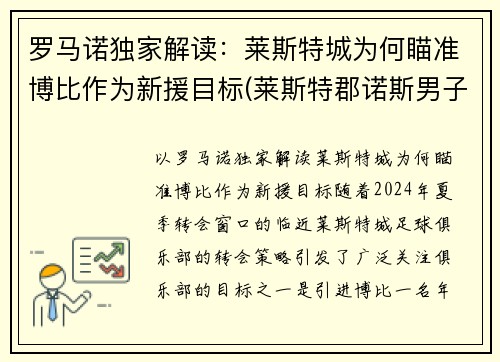 罗马诺独家解读：莱斯特城为何瞄准博比作为新援目标(莱斯特郡诺斯男子

以罗马诺独家解读莱斯特城为何瞄准博比作为新援目标随着2024年夏季转会窗口的临近莱斯特城足球俱乐部的转会策略引发了广泛关注俱乐部的目标之一是引进博比一名年